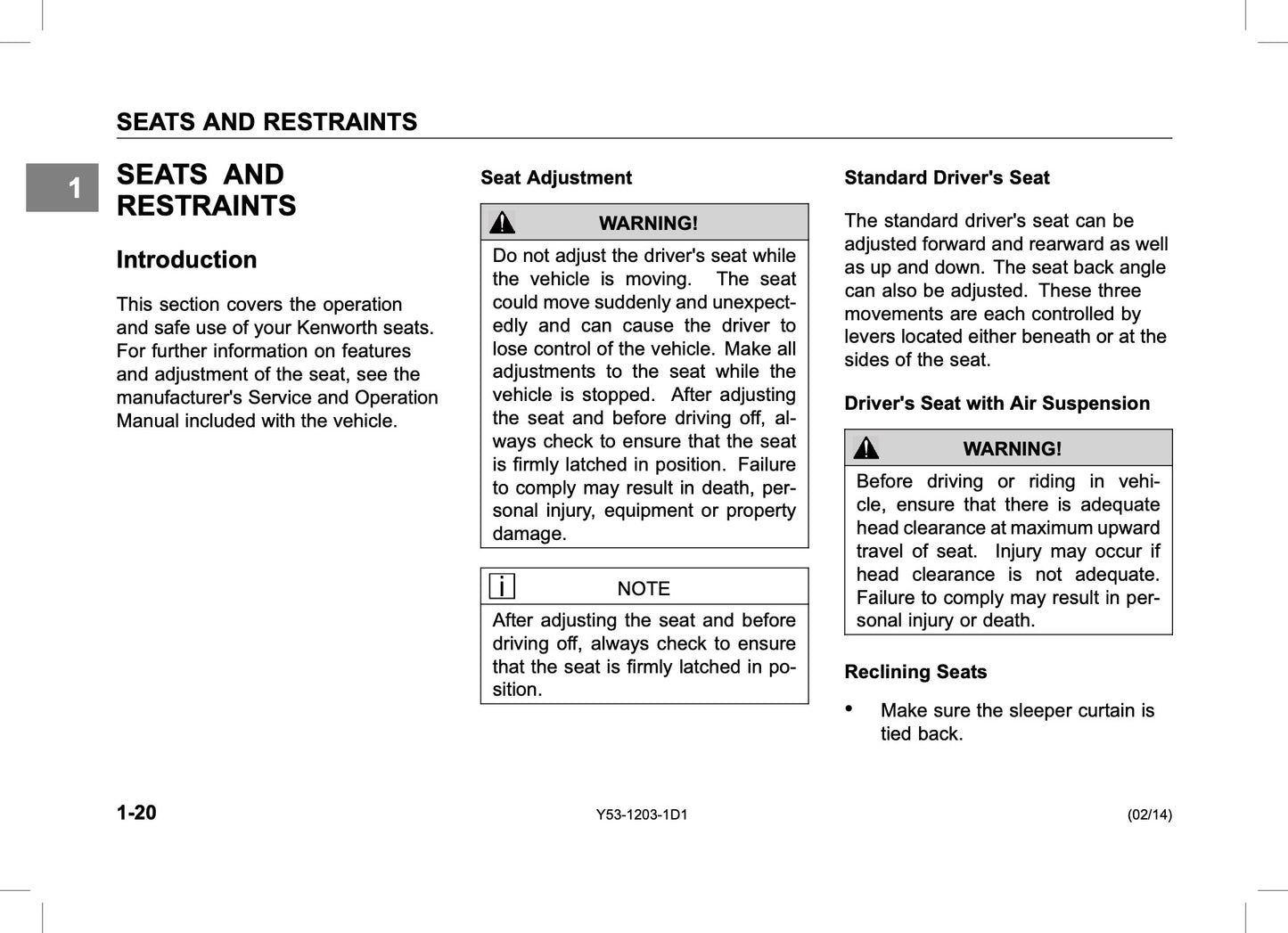 SEATS AND RESTRAINTS

1

SEATS AND RESTRAINTS

Introduction

This section covers the operation and safe use of your Kenworth seats. For further information on features and adjustment of the seat, see the manufacturer's Service and Operation Manual included with the vehicle.

Seat Adjustment

WARNING!

Do not adjust the driver's seat while the vehicle is moving. The seat could move suddenly and unexpectedly and can cause the driver to lose control of the vehicle. Make all adjustments to the seat while the vehicle is stopped. After adjusting the seat and before driving off, always check to ensure that the seat is firmly latched in position. Failure to comply may result in death, personal injury, equipment or property damage.

i NOTE

After adjusting the seat and before driving off, always check to ensure that the seat is firmly latched in position.

Standard Driver's Seat

The standard driver's seat can be adjusted forward and rearward as well as up and down. The seat back angle can also be adjusted. These three movements are each controlled by levers located either beneath or at the sides of the seat.

Driver's Seat with Air Suspension

WARNING!

Before driving or riding in vehicle, ensure that there is adequate head clearance at maximum upward travel of seat. Injury may occur if head clearance is not adequate. Failure to comply may result in personal injury or death.

Reclining Seats

• Make sure the sleeper curtain is tied back.

1-20

Y53-1203-1D1

(02/14)